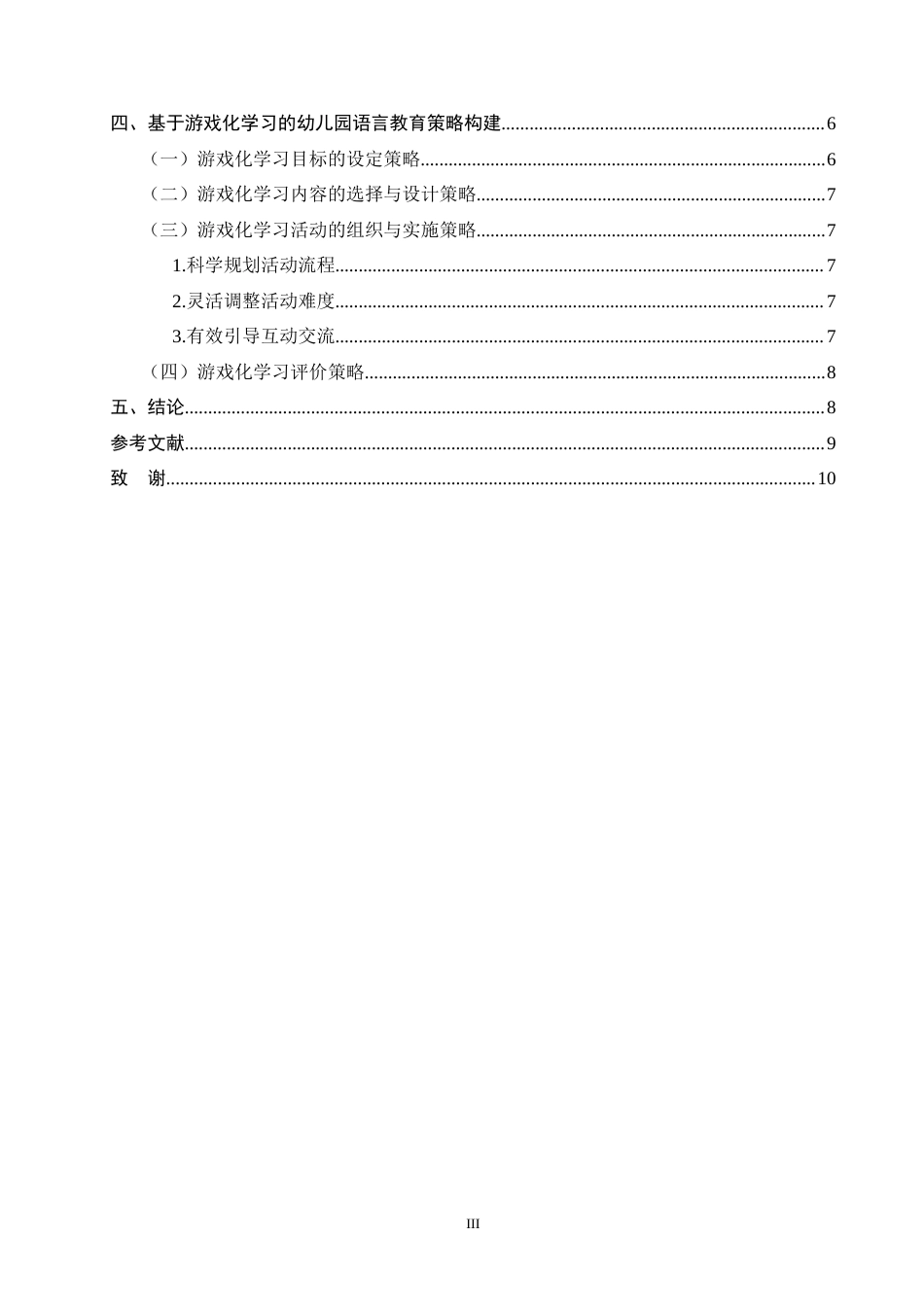 四、基于游戏化学习的幼儿园语言教育策略构建 6

（一）游戏化学习目标的设定策略 6

（二）游戏化学习内容的选择与设计策略 7

（三）游戏化学习活动的组织与实施策略 7

1.科学规划活动流程 7

2.灵活调整活动难度 7

3.有效引导互动交流 7

（四）游戏化学习评价策略 8

五、结论 8

参考文献 9

致 谢 10

III